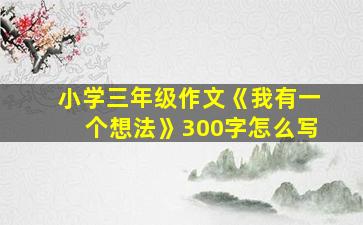 小学三年级作文《我有一个想法》300字怎么写